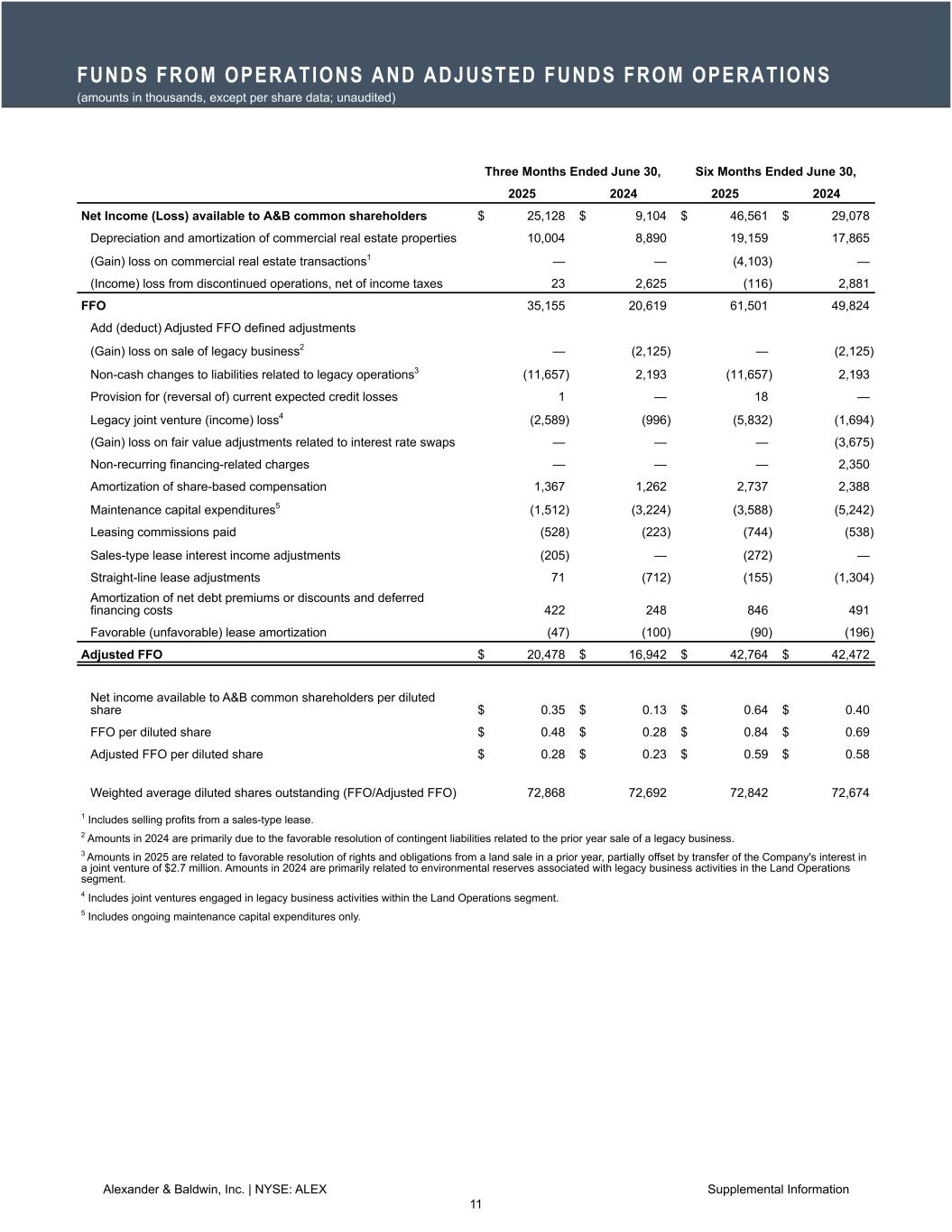 FUNDS FROM OPERATIONS AND ADJUSTED FUNDS FROM OPERATIONS
(amounts in thousands, except per share data; unaudited)

| | Three Months Ended June 30, 2025 | Three Months Ended June 30, 2024 | Six Months Ended June 30, 2025 | Six Months Ended June 30, 2024 |
|---|---|---|---|---|
| Net Income (Loss) available to A&B common shareholders | $ 25,128 | $ 9,104 | $ 46,561 | $ 29,078 |
| Depreciation and amortization of commercial real estate properties | 10,004 | 8,890 | 19,159 | 17,865 |
| (Gain) loss on commercial real estate transactions$^1$ | — | — | (4,103) | — |
| (Income) loss from discontinued operations, net of income taxes | 23 | 2,625 | (116) | 2,881 |
| FFO | 35,155 | 20,619 | 61,501 | 49,824 |
| Add (deduct) Adjusted FFO defined adjustments | | | | |
| (Gain) loss on sale of legacy business$^2$ | — | (2,125) | — | (2,125) |
| Non-cash changes to liabilities related to legacy operations$^3$ | (11,657) | 2,193 | (11,657) | 2,193 |
| Provision for (reversal of) current expected credit losses | 1 | — | 18 | — |
| Legacy joint venture (income) loss$^4$ | (2,589) | (996) | (5,832) | (1,694) |
| (Gain) loss on fair value adjustments related to interest rate swaps | — | — | — | (3,675) |
| Non-recurring financing-related charges | — | — | — | 2,350 |
| Amortization of share-based compensation | 1,367 | 1,262 | 2,737 | 2,388 |
| Maintenance capital expenditures$^5$ | (1,512) | (3,224) | (3,588) | (5,242) |
| Leasing commissions paid | (528) | (223) | (744) | (538) |
| Sales-type lease interest income adjustments | (205) | — | (272) | — |
| Straight-line lease adjustments | 71 | (712) | (155) | (1,304) |
| Amortization of net debt premiums or discounts and deferred financing costs | 422 | 248 | 846 | 491 |
| Favorable (unfavorable) lease amortization | (47) | (100) | (90) | (196) |
| Adjusted FFO | $ 20,478 | $ 16,942 | $ 42,764 | $ 42,472 |
| Net income available to A&B common shareholders per diluted share | $ 0.35 | $ 0.13 | $ 0.64 | $ 0.40 |
| FFO per diluted share | $ 0.48 | $ 0.28 | $ 0.84 | $ 0.69 |
| Adjusted FFO per diluted share | $ 0.28 | $ 0.23 | $ 0.59 | $ 0.58 |
| Weighted average diluted shares outstanding (FFO/Adjusted FFO) | 72,868 | 72,692 | 72,842 | 72,674 |

$^1$ Includes selling profits from a sales-type lease.

$^2$ Amounts in 2024 are primarily due to the favorable resolution of contingent liabilities related to the prior year sale of a legacy business.

$^3$ Amounts in 2025 are related to favorable resolution of rights and obligations from a land sale in a prior year, partially offset by transfer of the Company's interest in a joint venture of $2.7 million. Amounts in 2024 are primarily related to environmental reserves associated with legacy business activities in the Land Operations segment.

$^4$ Includes joint ventures engaged in legacy business activities within the Land Operations segment.

$^5$ Includes ongoing maintenance capital expenditures only.

Alexander & Baldwin, Inc. | NYSE: ALEX
Supplemental Information
11